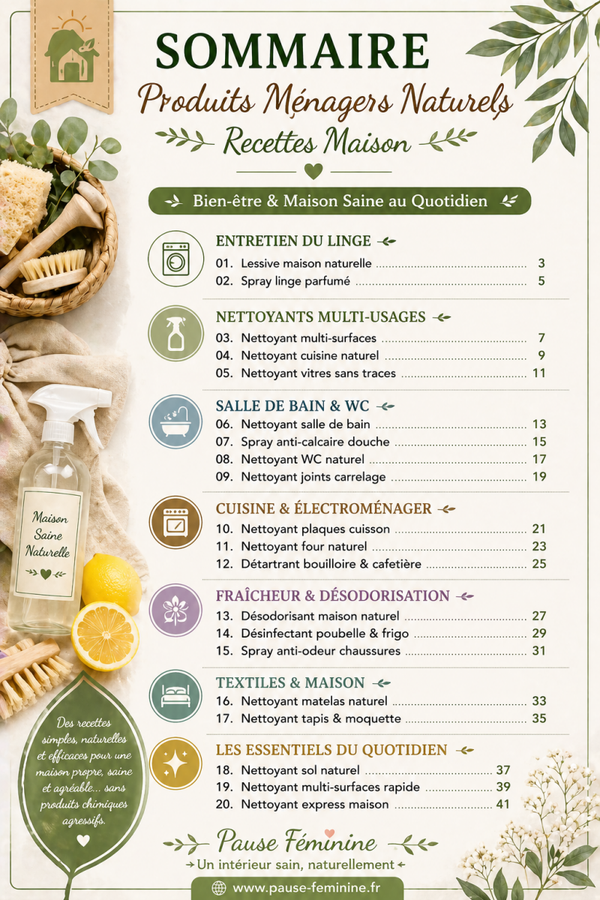 SOMMAIRE

Produits Ménagers Naturels

Recettes Maison

Bien-être & Maison Saine au Quotidien

ENTRETIEN DU LINGE

01. Lessive maison naturelle 3
02. Spray linge parfumé 5

NETTOYANTS MULTI-USAGES

03. Nettoyant multi-surfaces 7
04. Nettoyant cuisine naturel 9
05. Nettoyant vitres sans traces 11

SALLE DE BAIN & WC

06. Nettoyant salle de bain 13
07. Spray anti-calcaire douche 15
08. Nettoyant WC naturel 17
09. Nettoyant joints carrelage 19

CUISINE & ÉLECTROMÉNAGER

10. Nettoyant plaques cuisson 21
11. Nettoyant four naturel 23
12. Détartrant bouilloire & cafetière 25

FRAÎCHEUR & DÉSODORISATION

13. Désodorisant maison naturel 27
14. Désinfectant poubelle & frigo 29
15. Spray anti-odeur chaussures 31

TEXTILES & MAISON

16. Nettoyant matelas naturel 33
17. Nettoyant tapis & moquette 35

LES ESSENTIELS DU QUOTIDIEN

18. Nettoyant sol naturel 37
19. Nettoyant multi-surfaces rapide 39
20. Nettoyant express maison 41

Maison Saine Naturelle

Des recettes simples, naturelles et efficaces pour une maison propre, saine et agréable... sans produits chimiques agressifs.

Pause Féminine

→ Un intérieur sain, naturellement ←

www.pause-feminine.fr